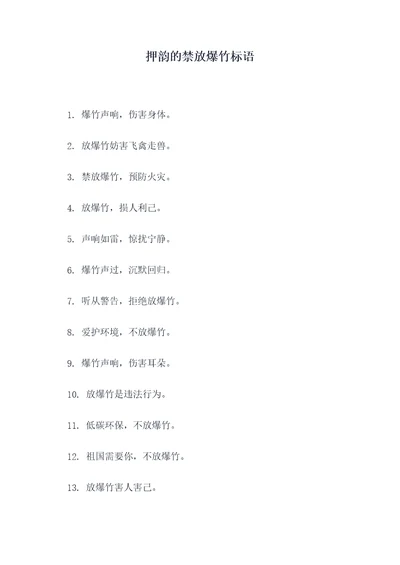 押韵的禁放爆竹标语

1. 爆竹声响，伤害身体。

2. 放爆竹妨害飞禽走兽。

3. 禁放爆竹，预防火灾。

4. 放爆竹，损人利己。

5. 声响如雷，惊扰宁静。

6. 爆竹声过，沉默回归。

7. 听从警告，拒绝放爆竹。

8. 爱护环境，不放爆竹。

9. 爆竹声响，伤害耳朵。

10. 放爆竹是违法行为。

11. 低碳环保，不放爆竹。

12. 祖国需要你，不放爆竹。

13. 放爆竹害人害己。